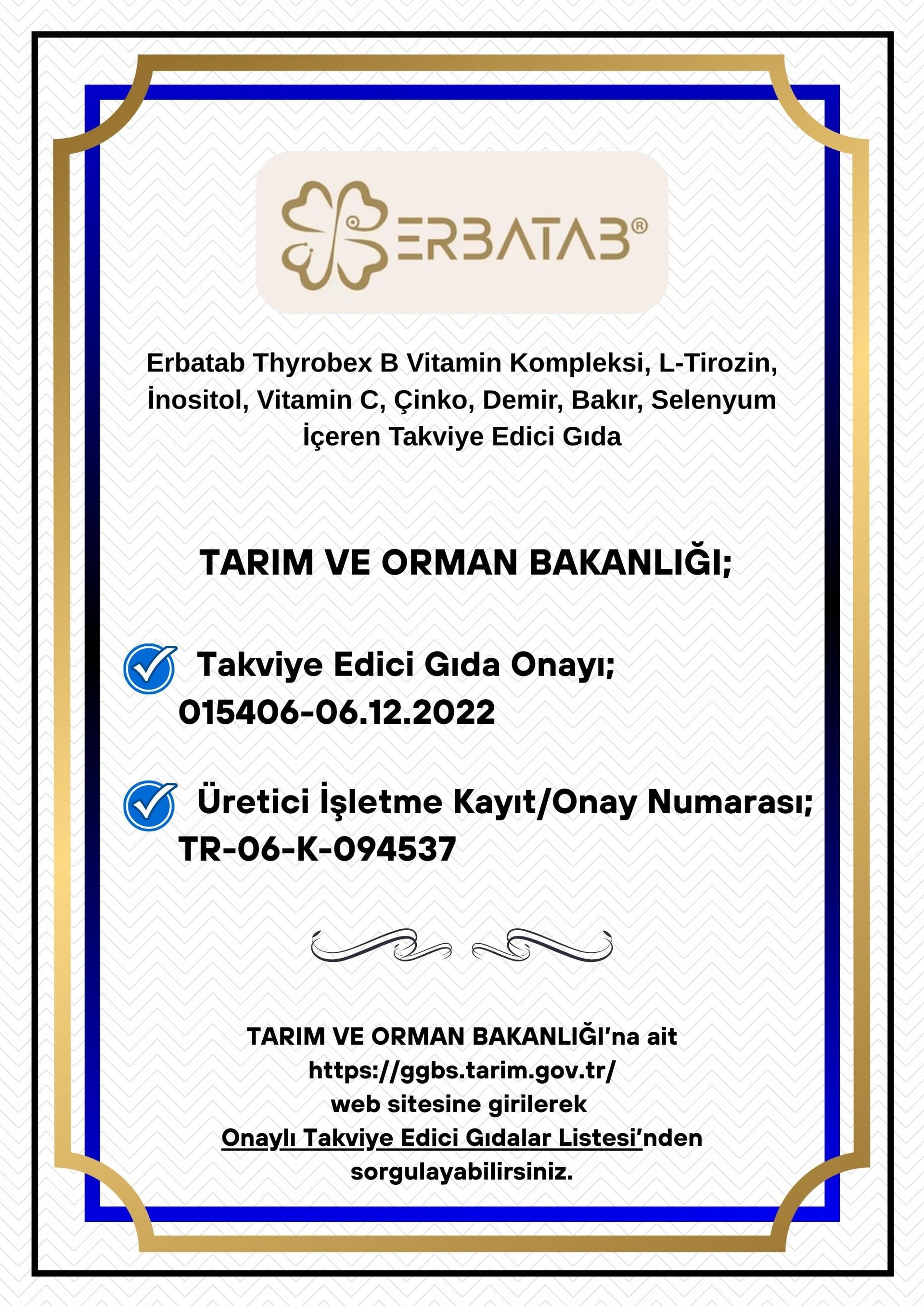 ERBATAB®

Erbatab Thyrobex B Vitamin Kompleksi, L-Tirozin, İnositol, Vitamin C, Çinko, Demir, Bakır, Selenyum İçeren Takviye Edici Gıda

TARIM VE ORMAN BAKANLIĞI;

Takviye Edici Gıda Onayı; 015406-06.12.2022

Üretici İşletme Kayıt/Onay Numarası; TR-06-K-094537

TARIM VE ORMAN BAKANLIĞI'na ait https://ggbs.tarim.gov.tr/ web sitesine girilerek Onaylı Takviye Edici Gıdalar Listesi'nden sorgulayabilirsiniz.